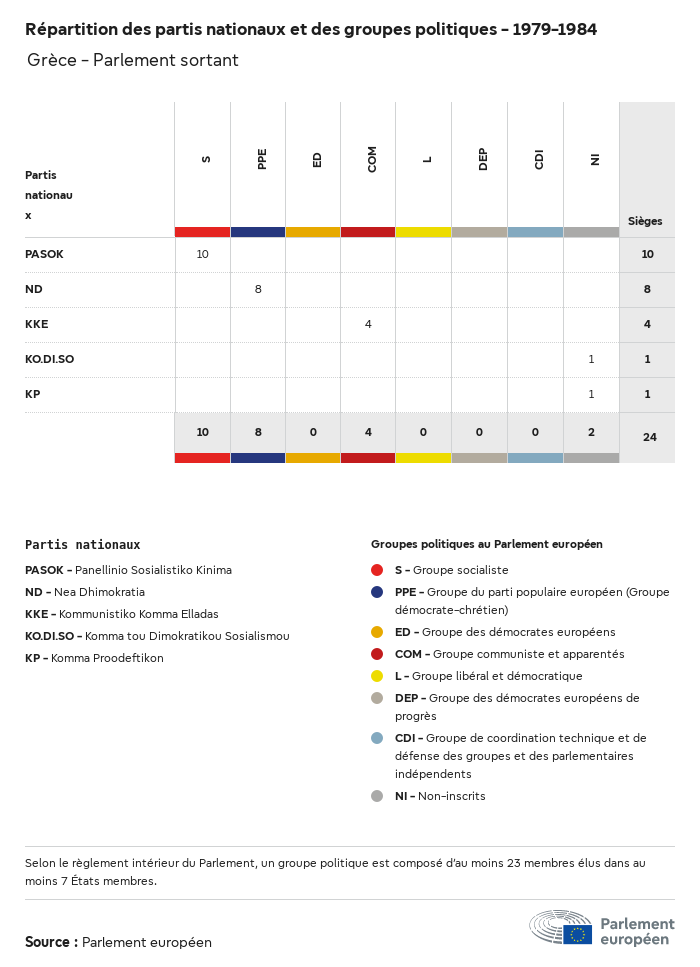 Répartition des partis nationaux et des groupes politiques - 1979-1984

Grèce - Parlement sortant

| Partis nationaux | S | PPE | ED | COM | L | DEP | CDI | NI | Sièges |
|---|---|---|---|---|---|---|---|---|---|
| PASOK | 10 | | | | | | | | 10 |
| ND | | 8 | | | | | | | 8 |
| KKE | | | | 4 | | | | | 4 |
| KO.DI.SO | | | | | | | | 1 | 1 |
| KP | | | | | | | | 1 | 1 |
| | 10 | 8 | 0 | 4 | 0 | 0 | 0 | 2 | 24 |

Partis nationaux

PASOK - Panellinio Sosialistiko Kinima
ND - Nea Dhimokratia
KKE - Kommunistiko Komma Elladas
KO.DI.SO - Komma tou Dimokratikou Sosialismou
KP - Komma Proodeftikon

Groupes politiques au Parlement européen

S - Groupe socialiste
PPE - Groupe du parti populaire européen (Groupe démocrate-chrétien)
ED - Groupe des démocrates européens
COM - Groupe communiste et apparentés
L - Groupe libéral et démocratique
DEP - Groupe des démocrates européens de progrès
CDI - Groupe de coordination technique et de défense des groupes et des parlementaires indépendents
NI - Non-inscrits

Selon le règlement intérieur du Parlement, un groupe politique est composé d'au moins 23 membres élus dans au moins 7 États membres.

Source : Parlement européen

Parlement européen